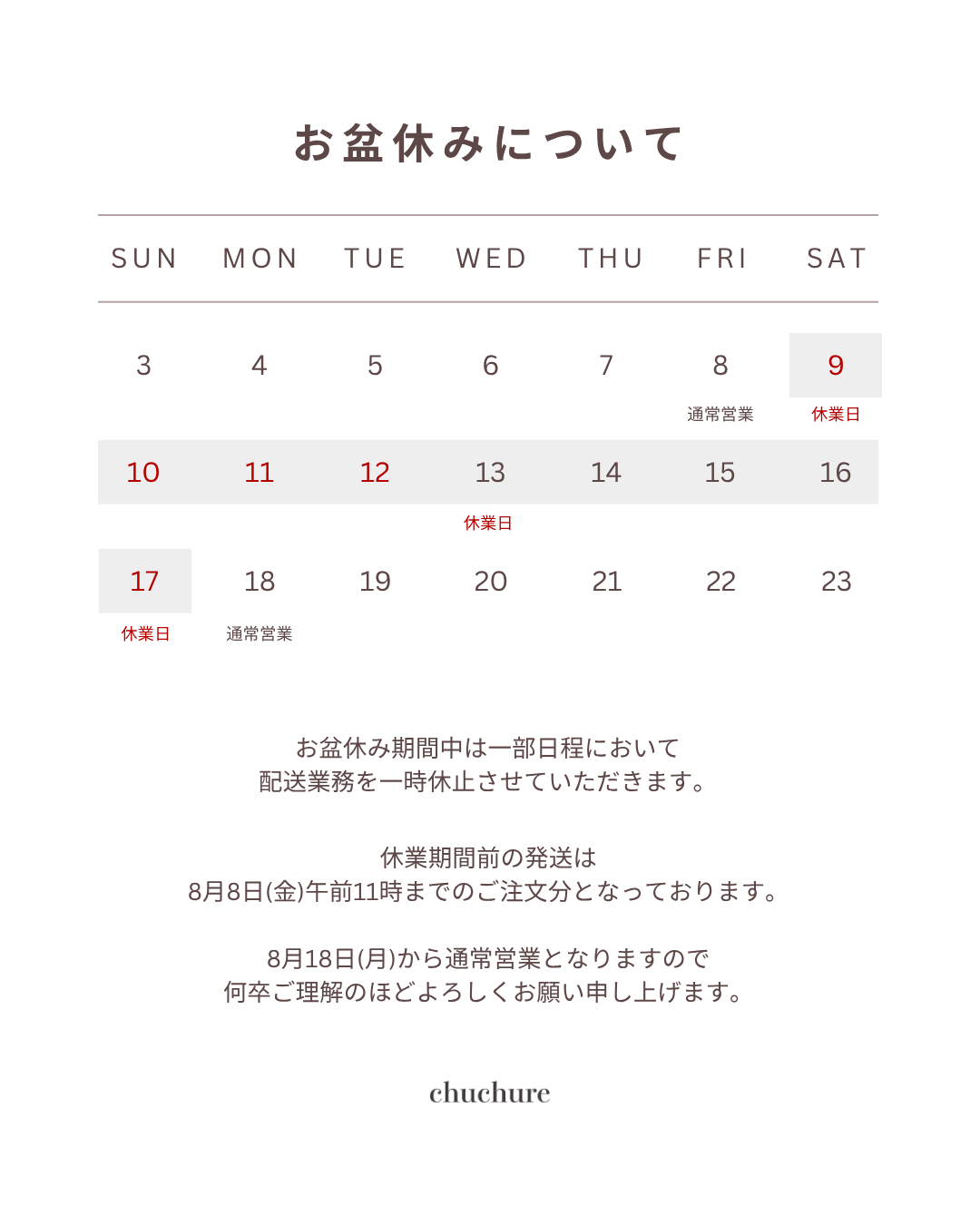 お盆休みについて

| SUN | MON | TUE | WED | THU | FRI | SAT |
|---|---|---|---|---|---|---|
| 3 | 4 | 5 | 6 | 7 | 8 通常営業 | 9 休業日 |
| 10 | 11 | 12 | 13 休業日 | 14 | 15 | 16 |
| 17 休業日 | 18 通常営業 | 19 | 20 | 21 | 22 | 23 |

お盆休み期間中は一部日程において
配送業務を一時休止させていただきます。

休業期間前の発送は
8月8日(金)午前11時までのご注文分となっております。

8月18日(月)から通常営業となりますので
何卒ご理解のほどよろしくお願い申し上げます。

chuchure